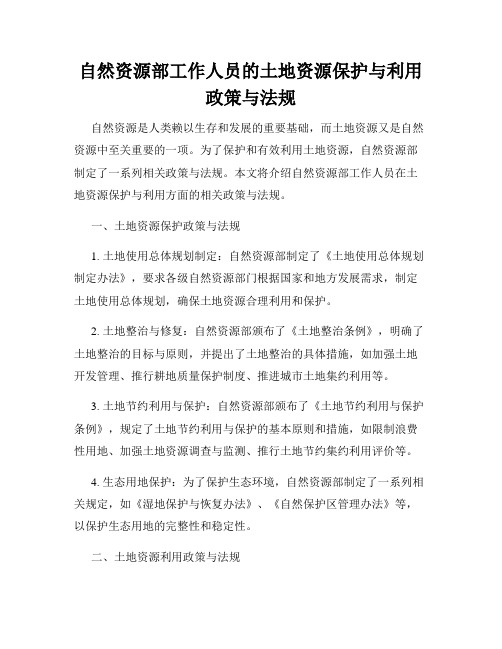 自然资源部工作人员的土地资源保护与利用政策与法规

自然资源是人类赖以生存和发展的重要基础，而土地资源又是自然资源中至关重要的一项。为了保护和有效利用土地资源，自然资源部制定了一系列相关政策与法规。本文将介绍自然资源部工作人员在土地资源保护与利用方面的相关政策与法规。

一、土地资源保护政策与法规

1. 土地使用总体规划制定：自然资源部制定了《土地使用总体规划制定办法》，要求各级自然资源部门根据国家和地方发展需求，制定土地使用总体规划，确保土地资源合理利用和保护。

2. 土地整治与修复：自然资源部颁布了《土地整治条例》，明确了土地整治的目标与原则，并提出了土地整治的具体措施，如加强土地开发管理、推行耕地质量保护制度、推进城市土地集约利用等。

3. 土地节约利用与保护：自然资源部颁布了《土地节约利用与保护条例》，规定了土地节约利用与保护的基本原则和措施，如限制浪费性用地、加强土地资源调查与监测、推行土地节约集约利用评价等。

4. 生态用地保护：为了保护生态环境，自然资源部制定了一系列相关规定，如《湿地保护与恢复办法》、《自然保护区管理办法》等，以保护生态用地的完整性和稳定性。

二、土地资源利用政策与法规